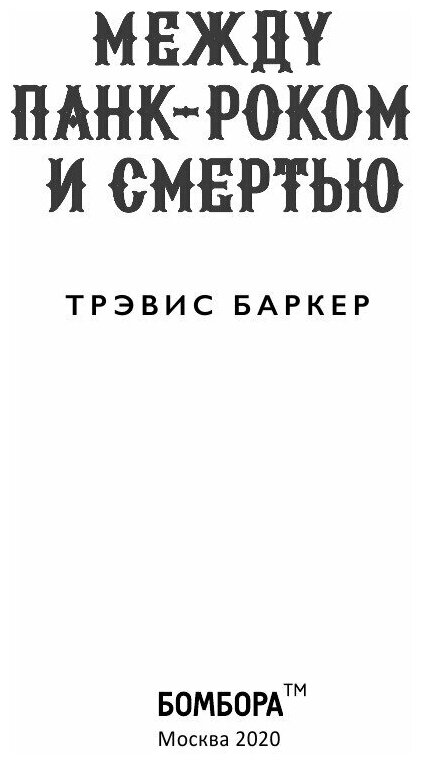 МЕЖДУ ПАНК-РОКОМ И СМЕРТЬЮ

ТРЭВИС БАРКЕР

БОМБОРА™
Москва 2020